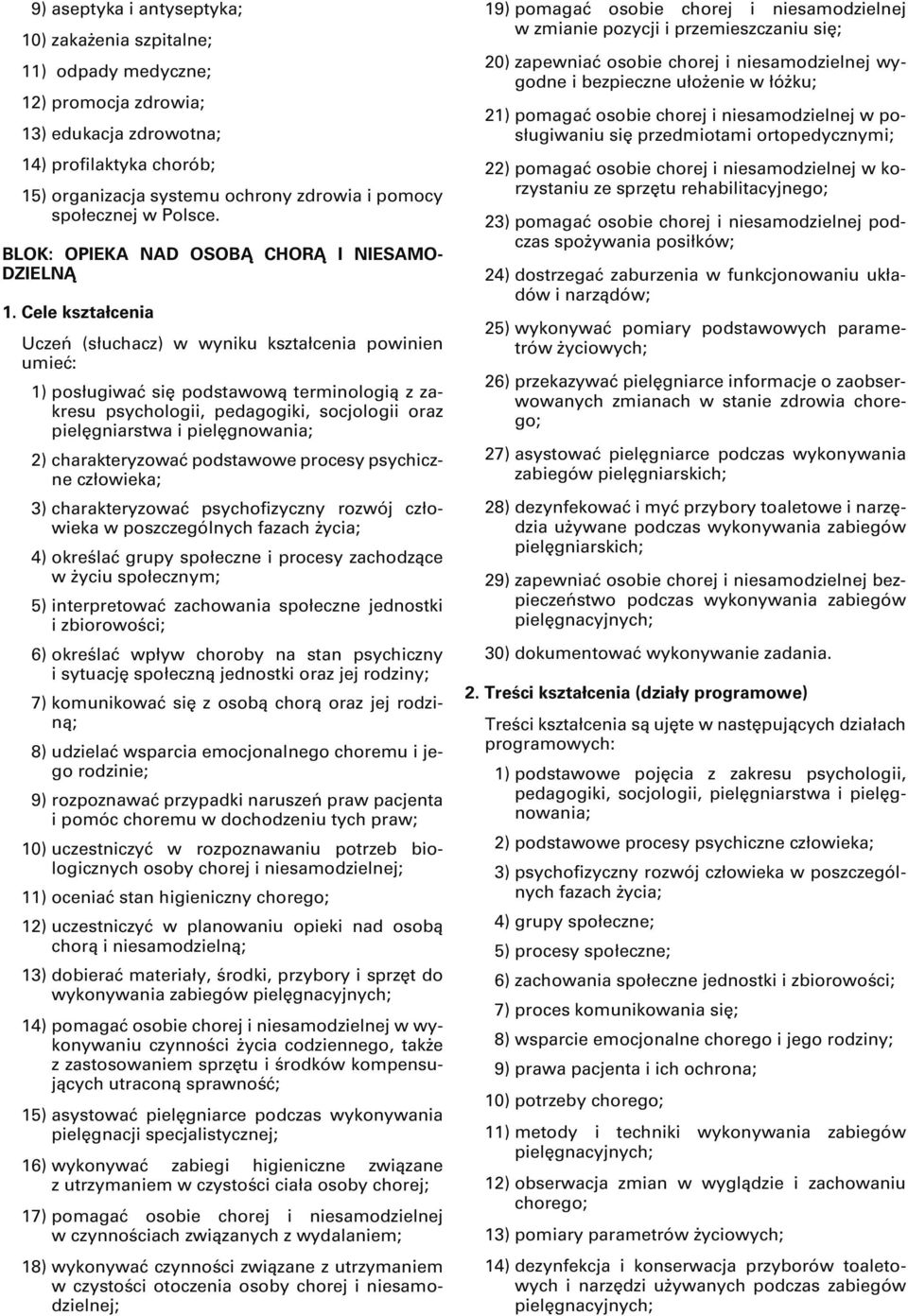 9) aseptyka i antyseptyka;

10) zakażenia szpitalne;

11) odpady medyczne;

12) promocja zdrowia;

13) edukacja zdrowotna;

14) profilaktyka chorób;

15) organizacja systemu ochrony zdrowia i pomocy społecznej w Polsce.

BLOK: OPIEKA NAD OSOBĄ CHORĄ I NIESAMODZIELNĄ

1. Cele kształcenia

Uczeń (słuchacz) w wyniku kształcenia powinien umieć:

1) posługiwać się podstawową terminologią z zakresu psychologii, pedagogiki, socjologii oraz pielęgniarstwa i pielęgnowania;

2) charakteryzować podstawowe procesy psychiczne człowieka;

3) charakteryzować psychofizyczny rozwój człowieka w poszczególnych fazach życia;

4) określać grupy społeczne i procesy zachodzące w życiu społecznym;

5) interpretować zachowania społeczne jednostki i zbiorowości;

6) określać wpływ choroby na stan psychiczny i sytuację społeczną jednostki oraz jej rodziny;

7) komunikować się z osobą chorą oraz jej rodziną;

8) udzielać wsparcia emocjonalnego choremu i jego rodzinie;

9) rozpoznawać przypadki naruszeń praw pacjenta i pomóc choremu w dochodzeniu tych praw;

10) uczestniczyć w rozpoznawaniu potrzeb biologicznych osoby chorej i niesamodzielnej;

11) oceniać stan higieniczny chorego;

12) uczestniczyć w planowaniu opieki nad osobą chorą i niesamodzielną;

13) dobierać materiały, środki, przybory i sprzęt do wykonywania zabiegów pielęgnacyjnych;

14) pomagać osobie chorej i niesamodzielnej w wykonywaniu czynności życia codziennego, także z zastosowaniem sprzętu i środków kompensujących utraconą sprawność;

15) asystować pielęgniarce podczas wykonywania pielęgnacji specjalistycznej;

16) wykonywać zabiegi higieniczne związane z utrzymaniem w czystości ciała osoby chorej;

17) pomagać osobie chorej i niesamodzielnej w czynnościach związanych z wydalaniem;

18) wykonywać czynności związane z utrzymaniem w czystości otoczenia osoby chorej i niesamodzielnej;

19) pomagać osobie chorej i niesamodzielnej w zmianie pozycji i przemieszczaniu się;

20) zapewniać osobie chorej i niesamodzielnej wygodne i bezpieczne ułożenie w łóżku;

21) pomagać osobie chorej i niesamodzielnej w posługiwaniu się przedmiotami ortopedycznymi;

22) pomagać osobie chorej i niesamodzielnej w korzystaniu ze sprzętu rehabilitacyjnego;

23) pomagać osobie chorej i niesamodzielnej podczas spożywania posiłków;

24) dostrzegać zaburzenia w funkcjonowaniu układów i narządów;

25) wykonywać pomiary podstawowych parametrów życiowych;

26) przekazywać pielęgniarce informacje o zaobserwowanych zmianach w stanie zdrowia chorego;

27) asystować pielęgniarce podczas wykonywania zabiegów pielęgniarskich;

28) dezynfekować i myć przybory toaletowe i narzędzia używane podczas wykonywania zabiegów pielęgniarskich;

29) zapewniać osobie chorej i niesamodzielnej bezpieczeństwo podczas wykonywania zabiegów pielęgnacyjnych;

30) dokumentować wykonywanie zadania.

2. Treści kształcenia (działy programowe)

Treści kształcenia są ujęte w następujących działach programowych:

1) podstawowe pojęcia z zakresu psychologii, pedagogiki, socjologii, pielęgniarstwa i pielęgnowania;

2) podstawowe procesy psychiczne człowieka;

3) psychofizyczny rozwój człowieka w poszczególnych fazach życia;

4) grupy społeczne;

5) procesy społeczne;

6) zachowania społeczne jednostki i zbiorowości;

7) proces komunikowania się;

8) wsparcie emocjonalne chorego i jego rodziny;

9) prawa pacjenta i ich ochrona;

10) potrzeby chorego;

11) metody i techniki wykonywania zabiegów pielęgnacyjnych;

12) obserwacja zmian w wyglądzie i zachowaniu chorego;

13) pomiary parametrów życiowych;

14) dezynfekcja i konserwacja przyborów toaletowych i narzędzi używanych podczas zabiegów pielęgnacyjnych;